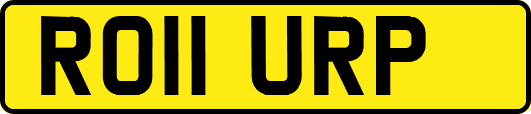 RO11 URP